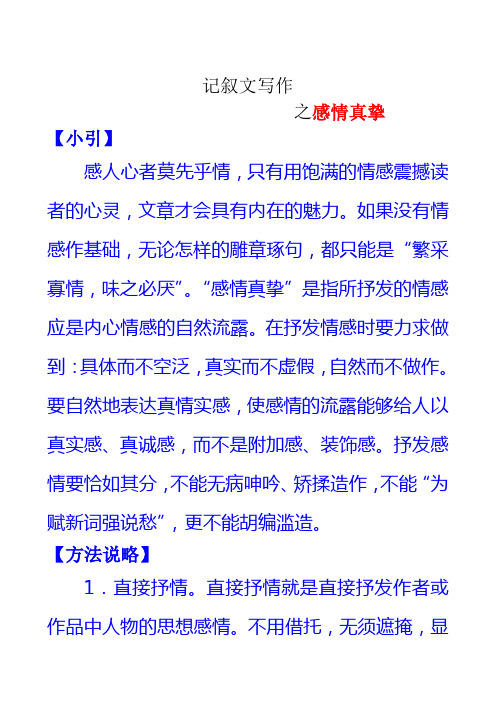 记叙文写作

之感情真挚

【小引】

感人心者莫先乎情，只有用饱满的情感震撼读者的心灵，文章才会具有内在的魅力。如果没有情感作基础，无论怎样的雕章琢句，都只能是“繁采寡情，味之必厌”。“感情真挚”是指所抒发的情感应是内心情感的自然流露。在抒发情感时要力求做到：具体而不空泛，真实而不虚假，自然而不做作。要自然地表达真情实感，使感情的流露能够给人以真实感、真诚感，而不是附加感、装饰感。抒发感情要恰如其分，不能无病呻吟、矫揉造作，不能“为赋新词强说愁”，更不能胡编滥造。

【方法说略】

1．直接抒情。直接抒情就是直接抒发作者或作品中人物的思想感情。不用借托，无须遮掩，显